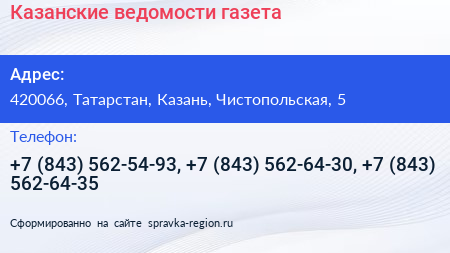 Казанские ведомости газета

Адрес:

420066, Татарстан, Казань, Чистопольская, 5

Телефон:

+7 (843) 562-54-93, +7 (843) 562-64-30, +7 (843) 562-64-35

Сформированно на сайте spravka-region.ru